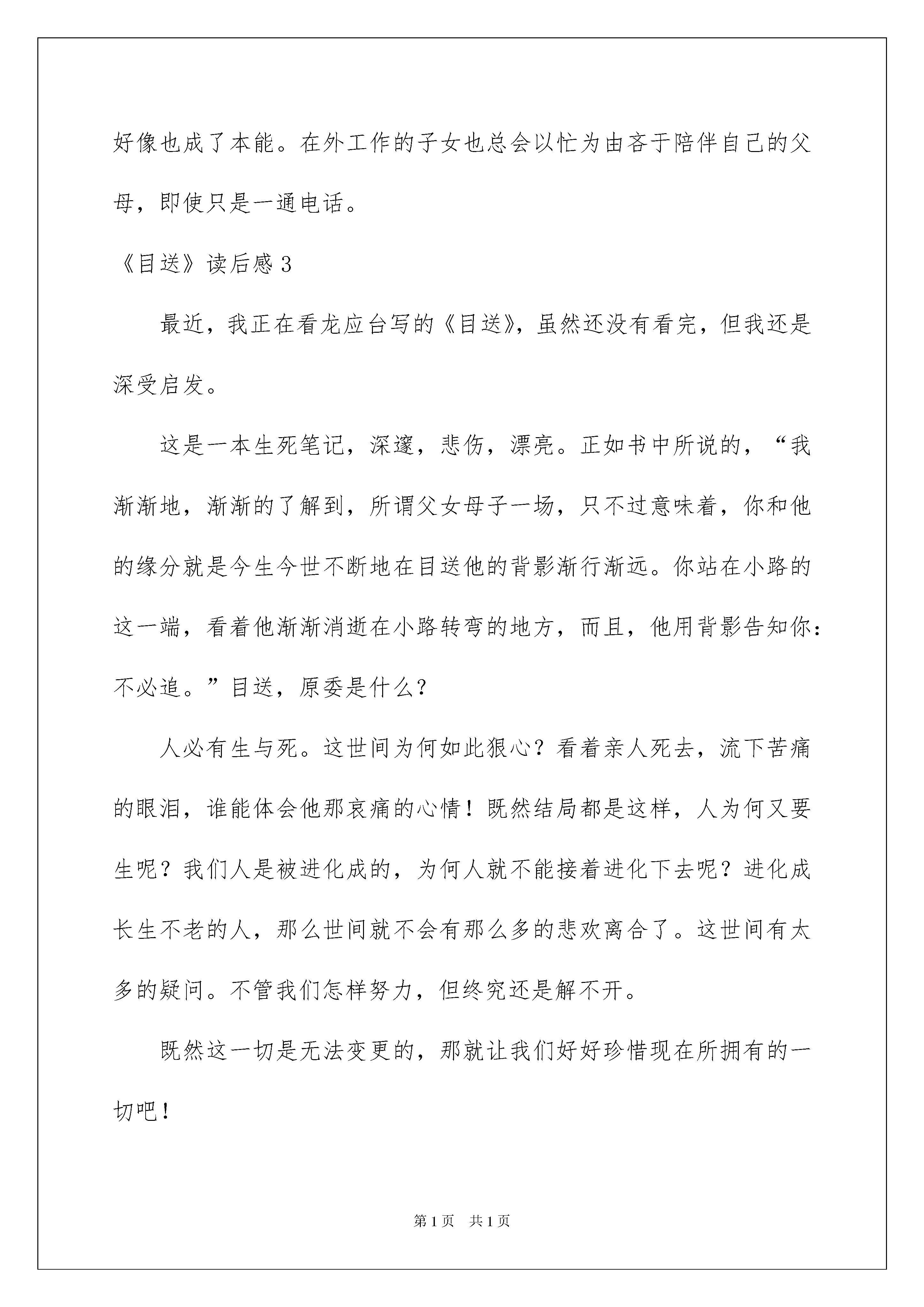 好像也成了本能。在外工作的子女也总会以忙为由吝于陪伴自己的父母，即使只是一通电话。

《目送》读后感 3

最近，我正在看龙应台写的《目送》，虽然还没有看完，但我还是深受启发。

这是一本生死笔记，深邃，悲伤，漂亮。正如书中所说的，“我渐渐地，渐渐的了解到，所谓父女母子一场，只不过意味着，你和他的缘分就是今生今世不断地在目送他的背影渐行渐远。你站在小路的这一端，看着他渐渐消逝在小路转弯的地方，而且，他用背影告知你：不必追。”目送，原委是什么？

人必有生与死。这世间为何如此狠心？看着亲人死去，流下苦痛的眼泪，谁能体会他那哀痛的心情！既然结局都是这样，人为何又要生呢？我们人是被进化成的，为何人就不能接着进化下去呢？进化成长生不老的人，那么世间就不会有那么多的悲欢离合了。这世间有太多的疑问。不管我们怎样努力，但终究还是解不开。

既然这一切是无法变更的，那就让我们好好珍惜现在所拥有的一切吧！

第 1 页 共 1 页